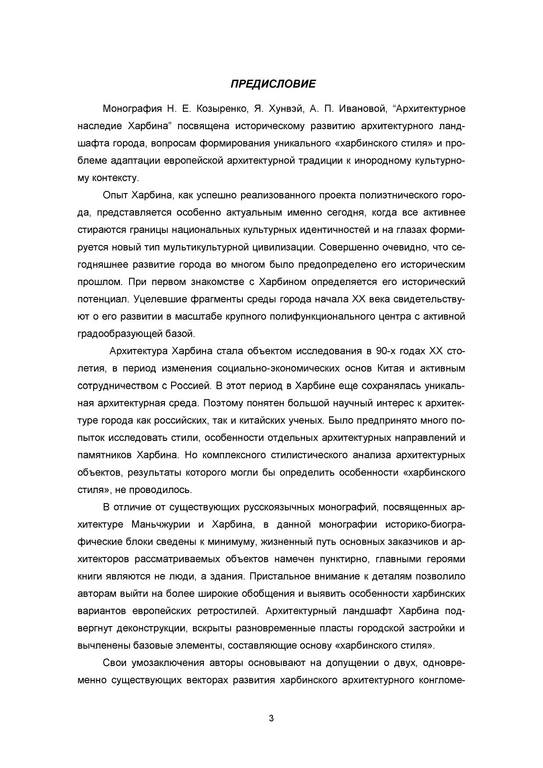 ПРЕДИСЛОВИЕ

Монография Н. Е. Козыренко, Я. Хунвэй, А. П. Ивановой, "Архитектурное наследие Харбина" посвящена историческому развитию архитектурного ландшафта города, вопросам формирования уникального «харбинского стиля» и проблеме адаптации европейской архитектурной традиции к инородному культурному контексту.

Опыт Харбина, как успешно реализованного проекта полиэтнического города, представляется особенно актуальным именно сегодня, когда все активнее стираются границы национальных культурных идентичностей и на глазах формируется новый тип мультикультурной цивилизации. Совершенно очевидно, что сегодняшнее развитие города во многом было предопределено его историческим прошлом. При первом знакомстве с Харбином определяется его исторический потенциал. Уцелевшие фрагменты среды города начала XX века свидетельствуют о его развитии в масштабе крупного полифункционального центра с активной градообразующей базой.

Архитектура Харбина стала объектом исследования в 90-х годах XX столетия, в период изменения социально-экономических основ Китая и активным сотрудничеством с Россией. В этот период в Харбине еще сохранялась уникальная архитектурная среда. Поэтому понятен большой научный интерес к архитектуре города как российских, так и китайских ученых. Было предпринято много попыток исследовать стили, особенности отдельных архитектурных направлений и памятников Харбина. Но комплексного стилистического анализа архитектурных объектов, результаты которого могли бы определить особенности «харбинского стиля», не проводилось.

В отличие от существующих русскоязычных монографий, посвященных архитектуре Маньчжурии и Харбина, в данной монографии историко-биографические блоки сведены к минимуму, жизненный путь основных заказчиков и архитекторов рассматриваемых объектов намечен пунктирно, главными героями книги являются не люди, а здания. Пристальное внимание к деталям позволило авторам выйти на более широкие обобщения и выявить особенности харбинских вариантов европейских ретростилей. Архитектурный ландшафт Харбина подвергнут деконструкции, вскрыты разновременные пласты городской застройки и вычленены базовые элементы, составляющие основу «харбинского стиля».

Свои умозаключения авторы основывают на допущении о двух, одновременно существующих векторах развития харбинского архитектурного конгломе-

3